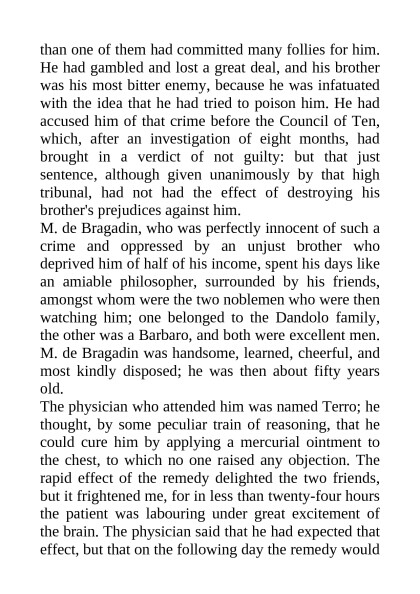 than one of them had committed many follies for him. He had gambled and lost a great deal, and his brother was his most bitter enemy, because he was infatuated with the idea that he had tried to poison him. He had accused him of that crime before the Council of Ten, which, after an investigation of eight months, had brought in a verdict of not guilty: but that just sentence, although given unanimously by that high tribunal, had not had the effect of destroying his brother's prejudices against him.
M. de Bragadin, who was perfectly innocent of such a crime and oppressed by an unjust brother who deprived him of half of his income, spent his days like an amiable philosopher, surrounded by his friends, amongst whom were the two noblemen who were then watching him; one belonged to the Dandolo family, the other was a Barbaro, and both were excellent men. M. de Bragadin was handsome, learned, cheerful, and most kindly disposed; he was then about fifty years old.
The physician who attended him was named Terro; he thought, by some peculiar train of reasoning, that he could cure him by applying a mercurial ointment to the chest, to which no one raised any objection. The rapid effect of the remedy delighted the two friends, but it frightened me, for in less than twenty-four hours the patient was labouring under great excitement of the brain. The physician said that he had expected that effect, but that on the following day the remedy would